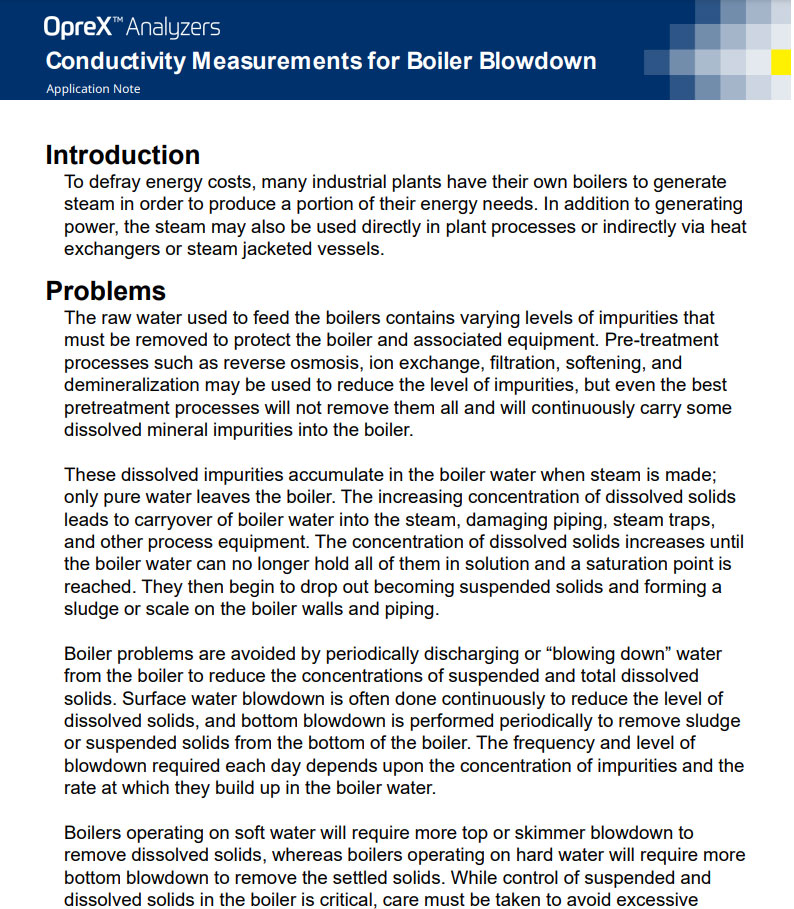 OpreX™ Analyzers
Conductivity Measurements for Boiler Blowdown
Application Note

Introduction
To defray energy costs, many industrial plants have their own boilers to generate steam in order to produce a portion of their energy needs. In addition to generating power, the steam may also be used directly in plant processes or indirectly via heat exchangers or steam jacketed vessels.

Problems
The raw water used to feed the boilers contains varying levels of impurities that must be removed to protect the boiler and associated equipment. Pre-treatment processes such as reverse osmosis, ion exchange, filtration, softening, and demineralization may be used to reduce the level of impurities, but even the best pretreatment processes will not remove them all and will continuously carry some dissolved mineral impurities into the boiler.

These dissolved impurities accumulate in the boiler water when steam is made; only pure water leaves the boiler. The increasing concentration of dissolved solids leads to carryover of boiler water into the steam, damaging piping, steam traps, and other process equipment. The concentration of dissolved solids increases until the boiler water can no longer hold all of them in solution and a saturation point is reached. They then begin to drop out becoming suspended solids and forming a sludge or scale on the boiler walls and piping.

Boiler problems are avoided by periodically discharging or “blowing down” water from the boiler to reduce the concentrations of suspended and total dissolved solids. Surface water blowdown is often done continuously to reduce the level of dissolved solids, and bottom blowdown is performed periodically to remove sludge or suspended solids from the bottom of the boiler. The frequency and level of blowdown required each day depends upon the concentration of impurities and the rate at which they build up in the boiler water.

Boilers operating on soft water will require more top or skimmer blowdown to remove dissolved solids, whereas boilers operating on hard water will require more bottom blowdown to remove the settled solids. While control of suspended and dissolved solids in the boiler is critical, care must be taken to avoid excessive